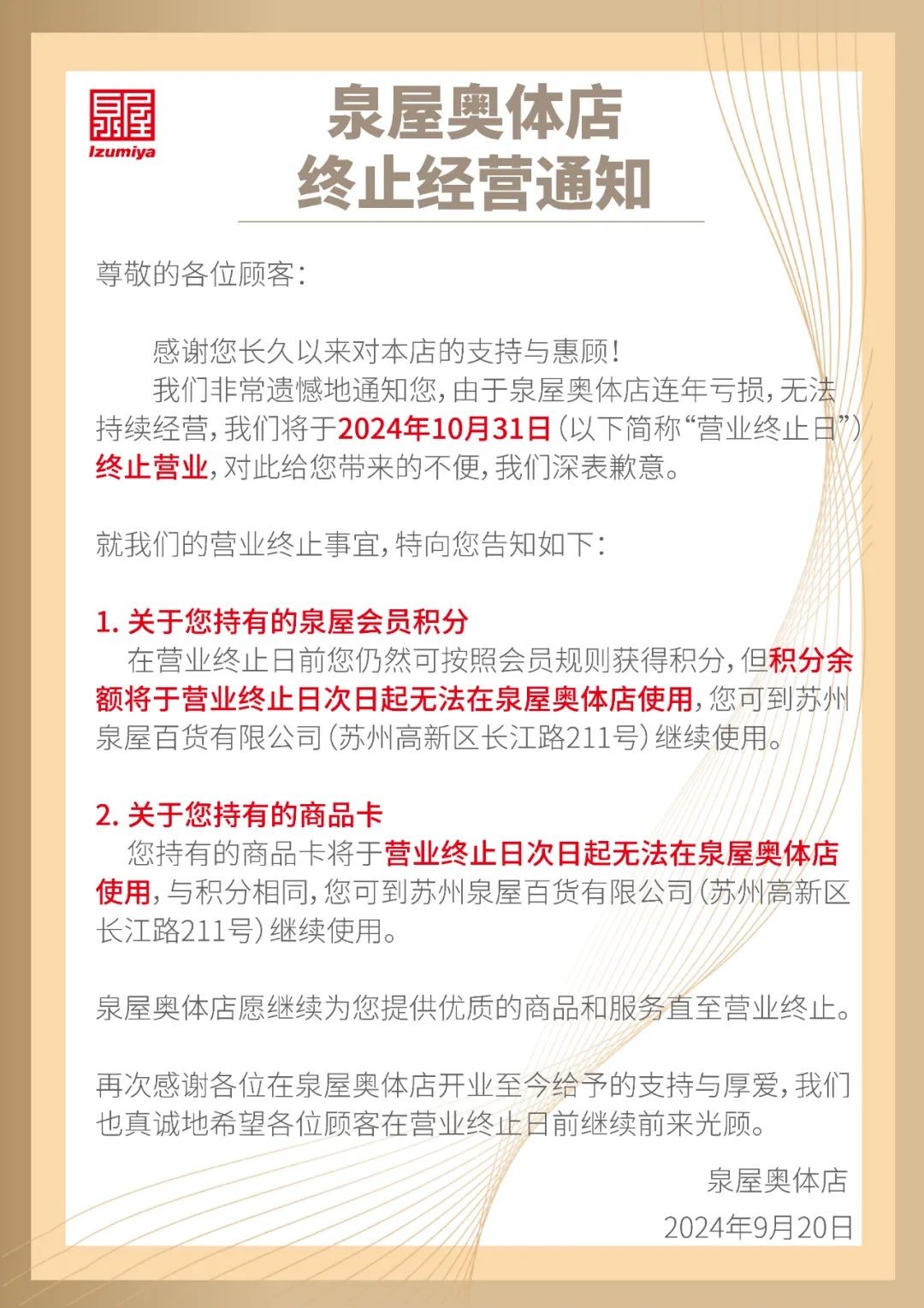 泉屋
Izumiya

泉屋奥体店
终止经营通知

尊敬的各位顾客：

感谢您长久以来对本店的支持与惠顾！

我们非常遗憾地通知您，由于泉屋奥体店连年亏损，无法持续经营，我们将于2024年10月31日（以下简称“营业终止日”）终止营业，对此给您带来的不便，我们深表歉意。

就我们的营业终止事宜，特向您告知如下：

1. 关于您持有的泉屋会员积分

在营业终止日前您仍然可按照会员规则获得积分，但积分余额将于营业终止日次日起无法在泉屋奥体店使用，您可到苏州泉屋百货有限公司（苏州高新区长江路211号）继续使用。

2. 关于您持有的商品卡

您持有的商品卡将于营业终止日次日起无法在泉屋奥体店使用，与积分相同，您可到苏州泉屋百货有限公司（苏州高新区长江路211号）继续使用。

泉屋奥体店愿继续为您提供优质的商品和服务直至营业终止。

再次感谢各位在泉屋奥体店开业至今给予的支持与厚爱，我们也真诚地希望各位顾客在营业终止日前继续前来光顾。

泉屋奥体店
2024年9月20日